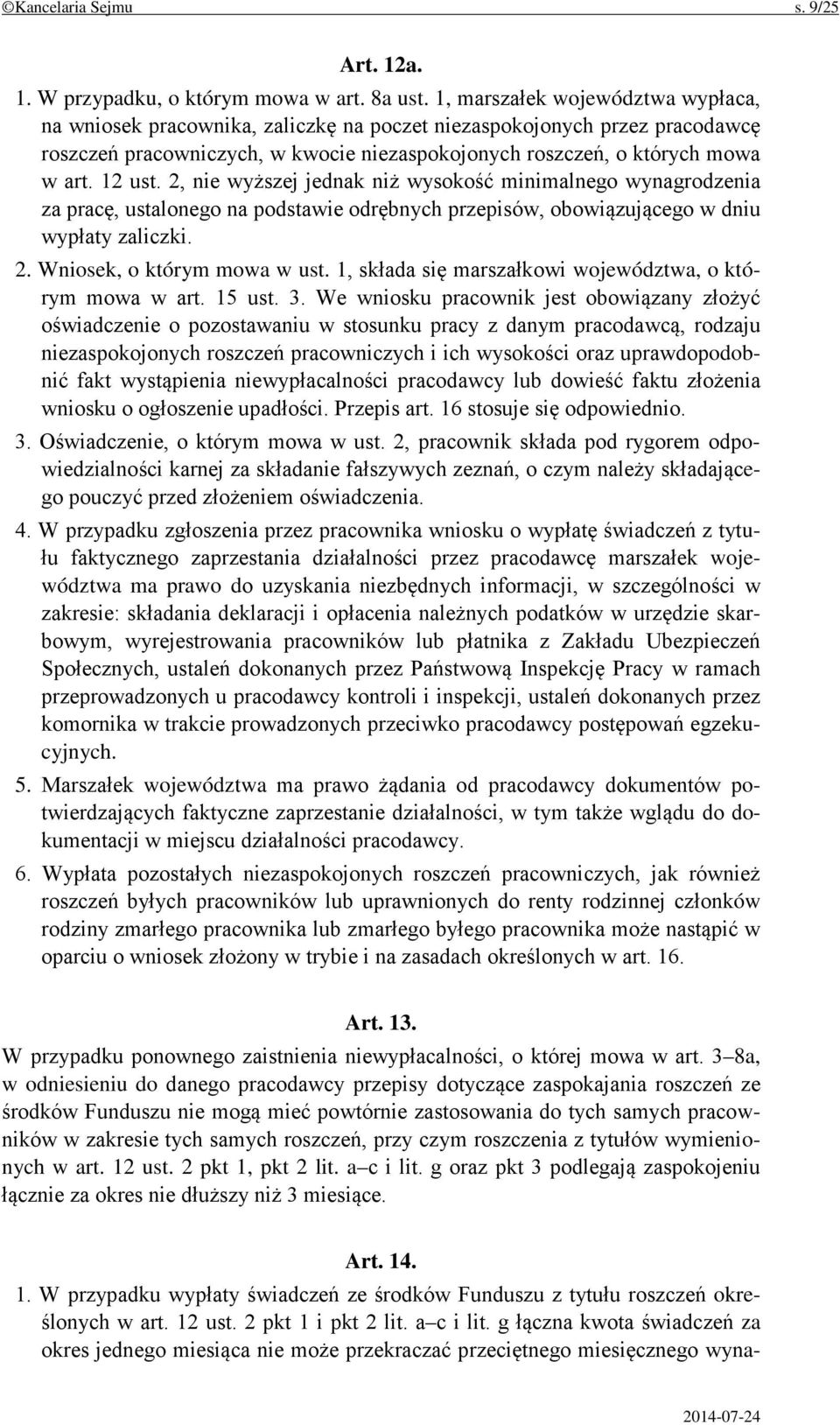 ©Kancelaria Sejmu s. 9/25

Art. 12a.

1. W przypadku, o którym mowa w art. 8a ust. 1, marszałek województwa wypłaca, na wniosek pracownika, zaliczkę na poczet niezaspokojonych przez pracodawcę roszczeń pracowniczych, w kwocie niezaspokojonych roszczeń, o których mowa w art. 12 ust. 2, nie wyższej jednak niż wysokość minimalnego wynagrodzenia za pracę, ustalonego na podstawie odrębnych przepisów, obowiązującego w dniu wypłaty zaliczki.

2. Wniosek, o którym mowa w ust. 1, składa się marszałkowi województwa, o którym mowa w art. 15 ust. 3. We wniosku pracownik jest obowiązany złożyć oświadczenie o pozostawaniu w stosunku pracy z danym pracodawcą, rodzaju niezaspokojonych roszczeń pracowniczych i ich wysokości oraz uprawdopodobnić fakt wystąpienia niewypłacalności pracodawcy lub dowieść faktu złożenia wniosku o ogłoszenie upadłości. Przepis art. 16 stosuje się odpowiednio.

3. Oświadczenie, o którym mowa w ust. 2, pracownik składa pod rygorem odpowiedzialności karnej za składanie fałszywych zeznań, o czym należy składającego pouczyć przed złożeniem oświadczenia.

4. W przypadku zgłoszenia przez pracownika wniosku o wypłatę świadczeń z tytułu faktycznego zaprzestania działalności przez pracodawcę marszałek województwa ma prawo do uzyskania niezbędnych informacji, w szczególności w zakresie: składania deklaracji i opłacenia należnych podatków w urzędzie skarbowym, wyrejestrowania pracowników lub płatnika z Zakładu Ubezpieczeń Społecznych, ustaleń dokonanych przez Państwową Inspekcję Pracy w ramach przeprowadzonych u pracodawcy kontroli i inspekcji, ustaleń dokonanych przez komornika w trakcie prowadzonych przeciwko pracodawcy postępowań egzekucyjnych.

5. Marszałek województwa ma prawo żądania od pracodawcy dokumentów potwierdzających faktyczne zaprzestanie działalności, w tym także wglądu do dokumentacji w miejscu działalności pracodawcy.

6. Wypłata pozostałych niezaspokojonych roszczeń pracowniczych, jak również roszczeń byłych pracowników lub uprawnionych do renty rodzinnej członków rodziny zmarłego pracownika lub zmarłego byłego pracownika może nastąpić w oparciu o wniosek złożony w trybie i na zasadach określonych w art. 16.

Art. 13.

W przypadku ponownego zaistnienia niewypłacalności, o której mowa w art. 3–8a, w odniesieniu do danego pracodawcy przepisy dotyczące zaspokajania roszczeń ze środków Funduszu nie mogą mieć powtórnie zastosowania do tych samych pracowników w zakresie tych samych roszczeń, przy czym roszczenia z tytułów wymienionych w art. 12 ust. 2 pkt 1, pkt 2 lit. a–c i lit. g oraz pkt 3 podlegają zaspokojeniu łącznie za okres nie dłuższy niż 3 miesiące.

Art. 14.

1. W przypadku wypłaty świadczeń ze środków Funduszu z tytułu roszczeń określonych w art. 12 ust. 2 pkt 1 i pkt 2 lit. a–c i lit. g łączna kwota świadczeń za okres jednego miesiąca nie może przekraczać przeciętnego miesięcznego wyna-

2014-07-24